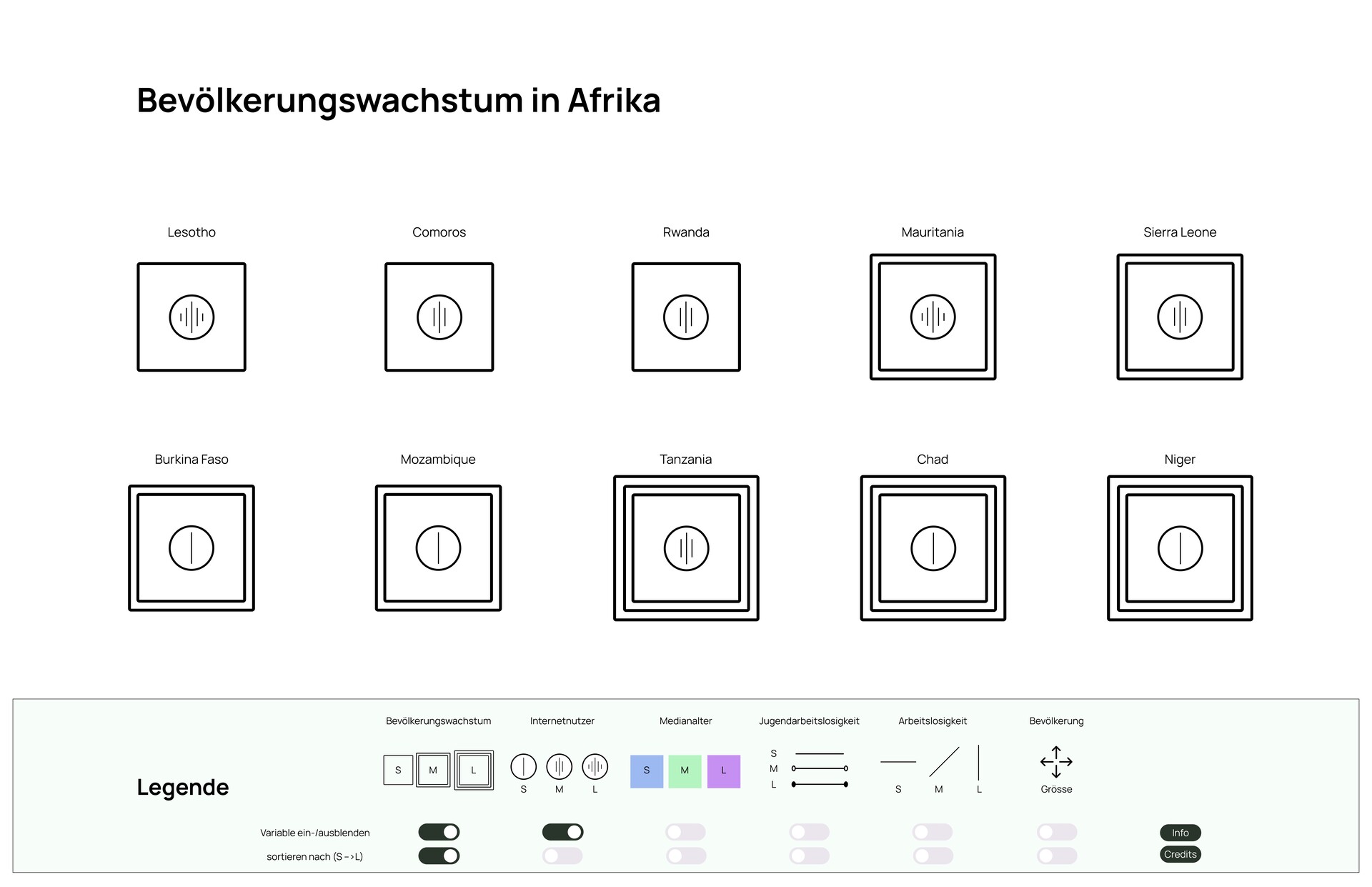 Bevölkerungswachstum in Afrika

Lesotho

Comoros

Rwanda

Mauritania

Sierra Leone

Burkina Faso

Mozambique

Tanzania

Chad

Niger

Legende

Bevölkerungswachstum

S M L

Internetnutzer

S M L

Medianalter

S M L

Jugendarbeitslosigkeit

S
M
L

Arbeitslosigkeit

S M L

Bevölkerung

Grösse

Variable ein-/ausblenden

sortieren nach (S –>L)

Info

Credits